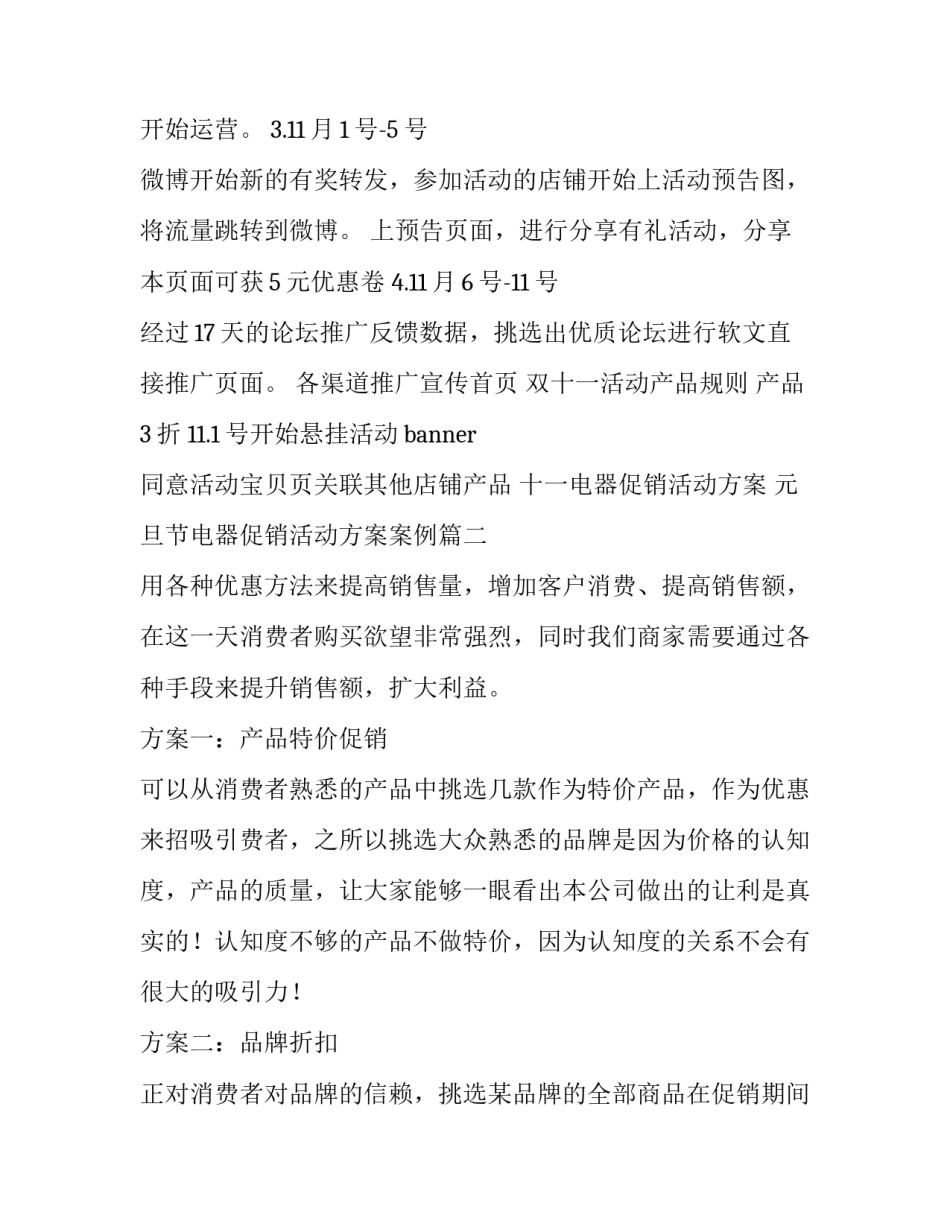 开始运营。 3.11 月 1 号-5 号

微博开始新的有奖转发，参加活动的店铺开始上活动预告图，将流量跳转到微博。 上预告页面，进行分享有礼活动，分享本页面可获 5 元优惠卷 4.11 月 6 号-11 号

经过 17 天的论坛推广反馈数据，挑选出优质论坛进行软文直接推广页面。 各渠道推广宣传首页 双十一活动产品规则 产品 3 折 11.1 号开始悬挂活动 banner

同意活动宝贝页关联其他店铺产品 十一电器促销活动方案 元旦节电器促销活动方案案例篇二

用各种优惠方法来提高销售量，增加客户消费、提高销售额，在这一天消费者购买欲望非常强烈，同时我们商家需要通过各种手段来提升销售额，扩大利益。

方案一：产品特价促销

可以从消费者熟悉的产品中挑选几款作为特价产品，作为优惠来招吸引费者，之所以挑选大众熟悉的品牌是因为价格的认知度，产品的质量，让大家能够一眼看出本公司做出的让利是真实的！认知度不够的产品不做特价，因为认知度的关系不会有很大的吸引力！

方案二：品牌折扣

正对消费者对品牌的信赖，挑选某品牌的全部商品在促销期间